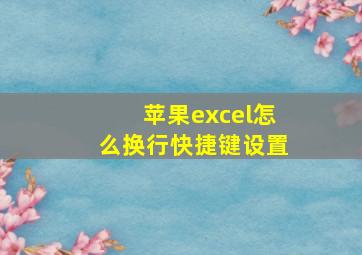 苹果excel怎么换行快捷键设置